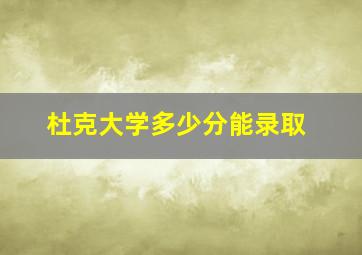 杜克大学多少分能录取